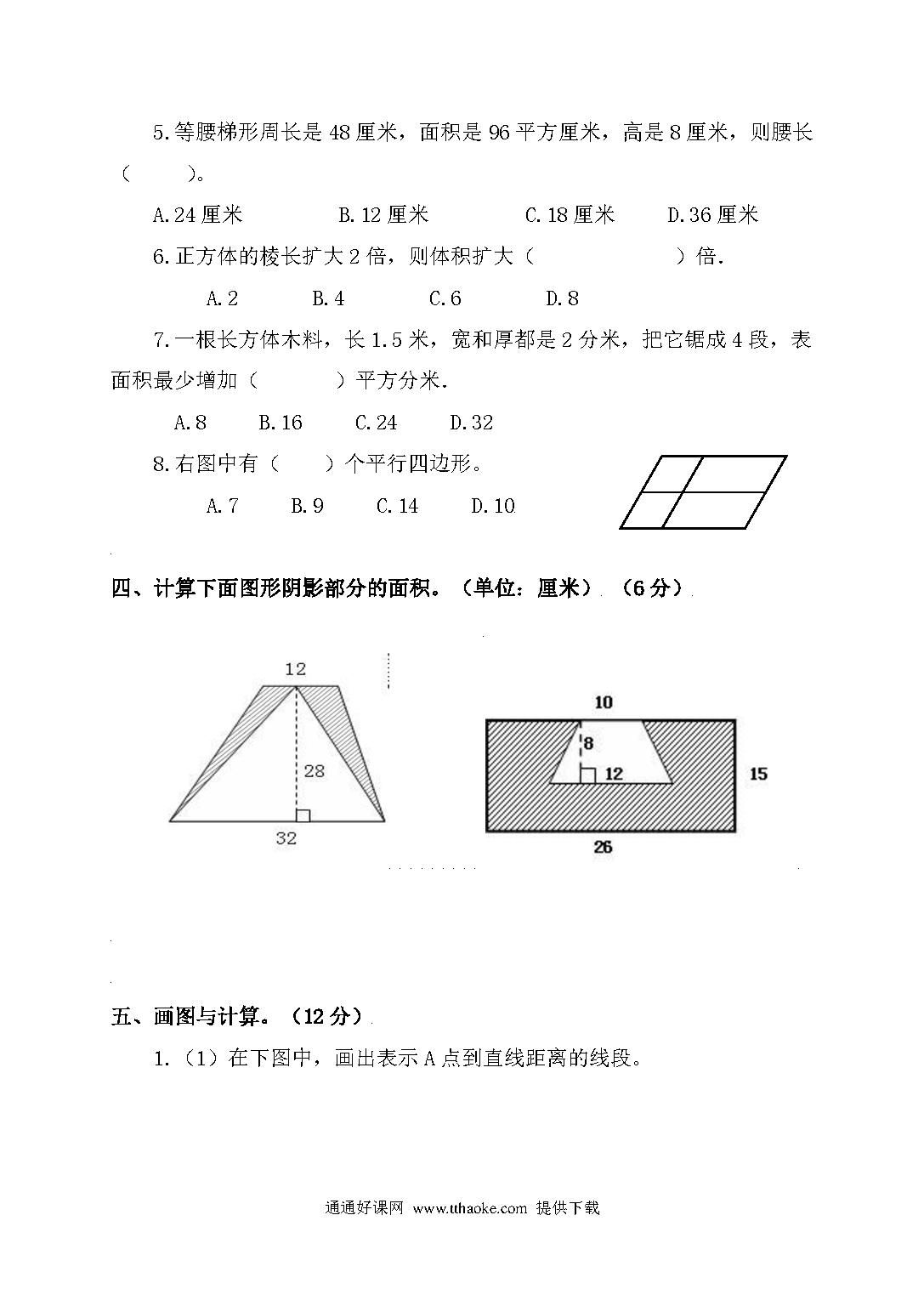 5.等腰梯形周长是 48 厘米，面积是 96 平方厘米，高是 8 厘米，则腰长（　　）。

A.24 厘米　　B.12 厘米　　C.18 厘米　　D.36 厘米

6.正方体的棱长扩大 2 倍，则体积扩大（　　　　）倍.

A.2　　B.4　　C.6　　D.8

7.一根长方体木料，长 1.5 米，宽和厚都是 2 分米，把它锯成 4 段，表面积最少增加（　　　）平方分米.

A.8　　B.16　　C.24　　D.32

8.右图中有（　　）个平行四边形。

A.7　　B.9　　C.14　　D.10

四、计算下面图形阴影部分的面积。（单位：厘米）（6 分）

12

28

32

10

8

12

15

26

五、画图与计算。（12 分）

1.（1）在下图中，画出表示 A 点到直线距离的线段。

通通好课网 www.tthaoke.com 提供下载